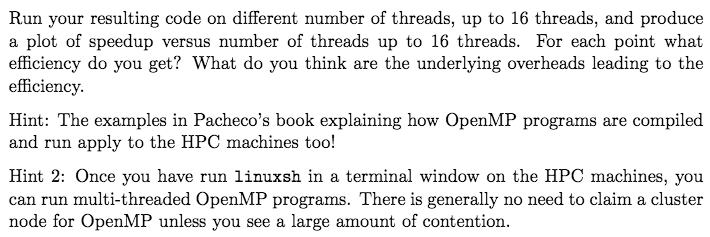 Run your resulting code on different number of threads, up to 16 threads, and produce a plot of speedup versus number of threads up to 16 threads. For each point what efficiency do you get? What do you think are the underlying overheads leading to the efficiency.

Hint: The examples in Pacheco's book explaining how OpenMP programs are compiled and run apply to the HPC machines too!

Hint 2: Once you have run linuxsh in a terminal window on the HPC machines, you can run multi-threaded OpenMP programs. There is generally no need to claim a cluster node for OpenMP unless you see a large amount of contention.